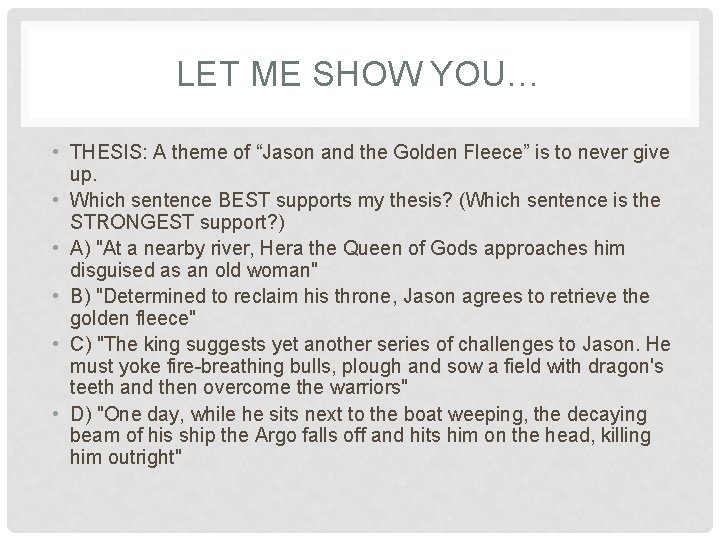 LET ME SHOW YOU…

• THESIS: A theme of “Jason and the Golden Fleece” is to never give up.
• Which sentence BEST supports my thesis? (Which sentence is the STRONGEST support?)
• A) "At a nearby river, Hera the Queen of Gods approaches him disguised as an old woman"
• B) "Determined to reclaim his throne, Jason agrees to retrieve the golden fleece"
• C) "The king suggests yet another series of challenges to Jason. He must yoke fire-breathing bulls, plough and sow a field with dragon's teeth and then overcome the warriors"
• D) "One day, while he sits next to the boat weeping, the decaying beam of his ship the Argo falls off and hits him on the head, killing him outright"